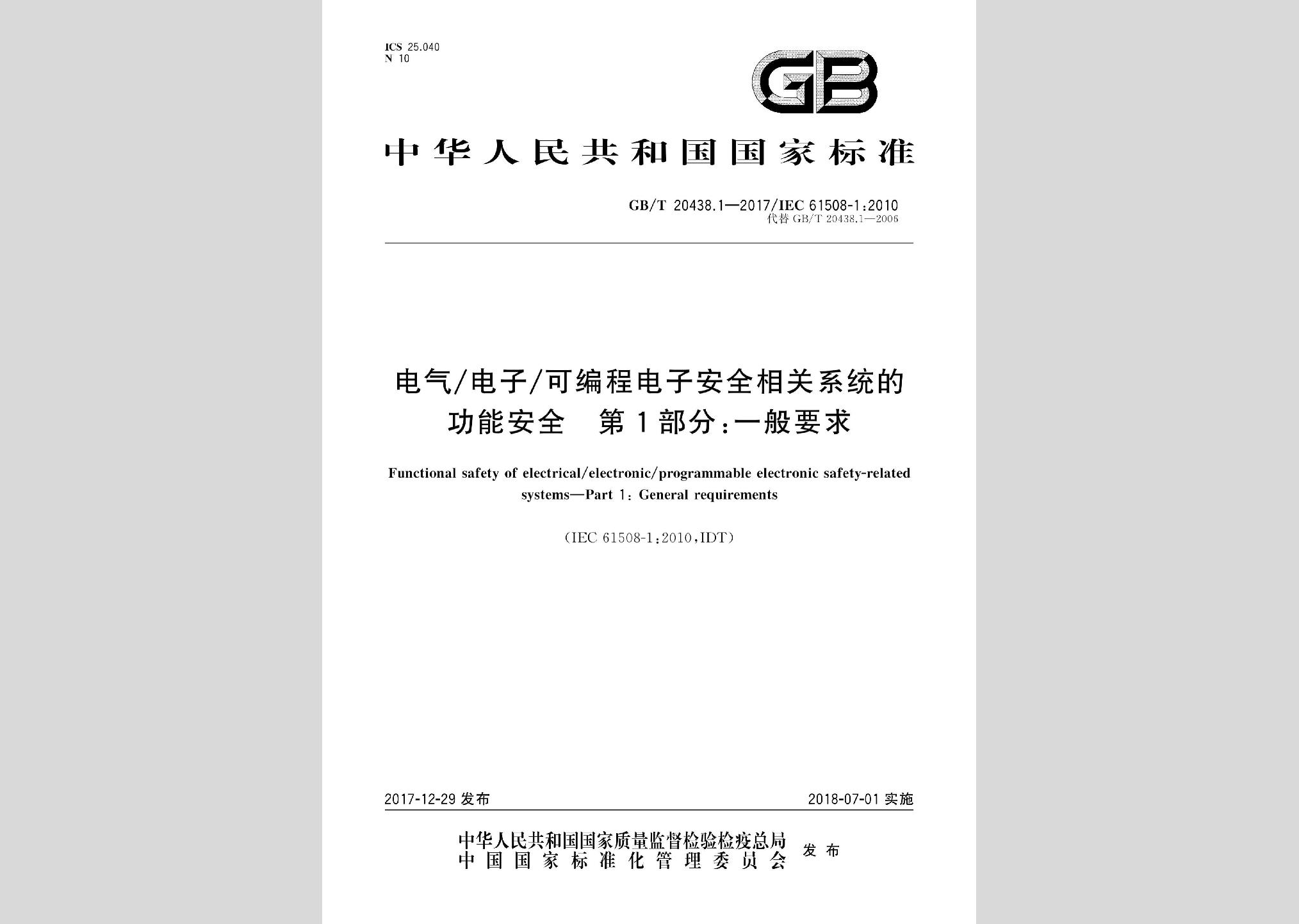 ICS 25.040
N 10

GB

中华人民共和国国家标准

GB/T 20438.1—2017/IEC 61508-1:2010
代替 GB/T 20438.1—2006

电气/电子/可编程电子安全相关系统的功能安全 第1部分:一般要求

Functional safety of electrical/electronic/programmable electronic safety-related systems—Part 1: General requirements

(IEC 61508-1:2010,IDT)

2017-12-29 发布

2018-07-01 实施

中华人民共和国国家质量监督检验检疫总局
中国国家标准化管理委员会
发布